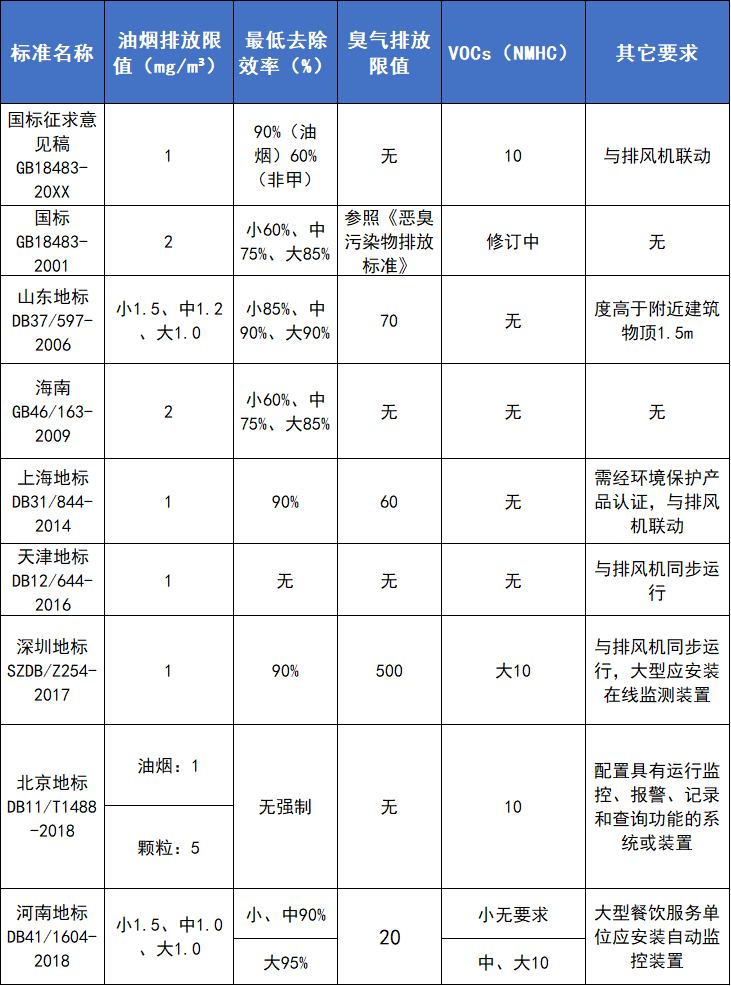 | 标准名称 | 油烟排放限值（mg/m³） | 最低去除效率（%） | 臭气排放限值 | VOCs（NMHC） | 其它要求 |
|---|---|---|---|---|---|
| 国标征求意见稿 GB18483-20XX | 1 | 90%（油烟）60%（非甲） | 无 | 10 | 与排风机联动 |
| 国标 GB18483-2001 | 2 | 小60%、中75%、大85% | 参照《恶臭污染物排放标准》 | 修订中 | 无 |
| 山东地标 DB37/597-2006 | 小1.5、中1.2、大1.0 | 小85%、中90%、大90% | 70 | 无 | 度高于附近建筑物顶1.5m |
| 海南 GB46/163-2009 | 2 | 小60%、中75%、大85% | 无 | 无 | 无 |
| 上海地标 DB31/844-2014 | 1 | 90% | 60 | 无 | 需经环境保护产品认证，与排风机联动 |
| 天津地标 DB12/644-2016 | 1 | 无 | 无 | 无 | 与排风机同步运行 |
| 深圳地标 SZDB/Z254-2017 | 1 | 90% | 500 | 大10 | 与排风机同步运行，大型应安装在线监测装置 |
| 北京地标 DB11/T1488-2018 | 油烟：1 | 无强制 | 无 | 10 | 配置具有运行监控、报警、记录和查询功能的系统或装置 |
| | 颗粒：5 | | | | |
| 河南地标 DB41/1604-2018 | 小1.5、中1.0、大1.0 | 小、中90% | 20 | 小无要求 | 大型餐饮服务单位应安装自动监控装置 |
| | | 大95% | | 中、大10 | |